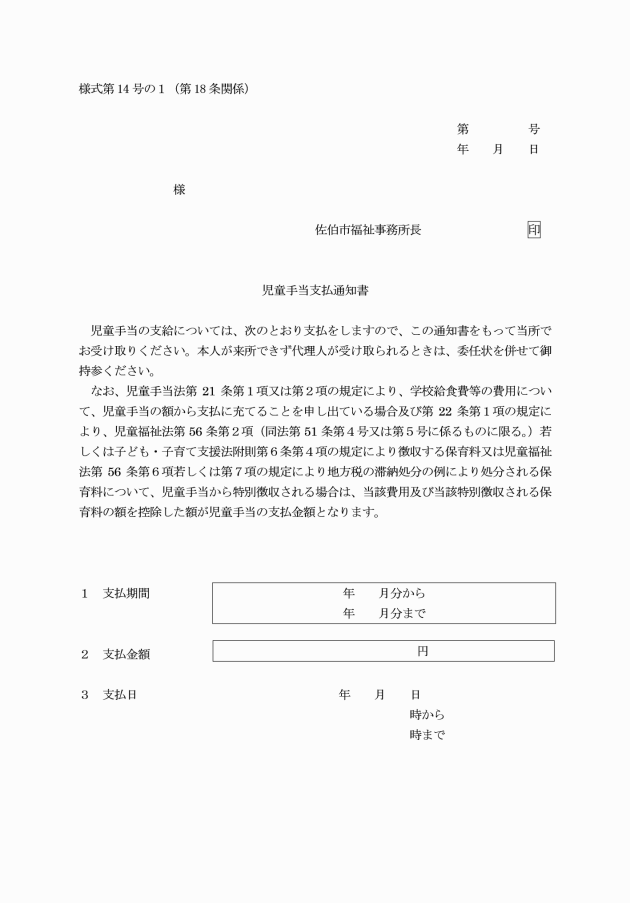 様式第14号の1（第18条関係）

第 号
年 月 日

様

佐伯市福祉事務所長 印

児童手当支払通知書

児童手当の支給については、次のとおり支払をしますので、この通知書をもって当所でお受け取りください。本人が来所できず代理人が受け取られるときは、委任状を併せて御持参ください。

なお、児童手当法第21条第1項又は第2項の規定により、学校給食費等の費用について、児童手当の額から支払に充てることを申し出ている場合及び第22条第1項の規定により、児童福祉法第56条第2項（同法第51条第4号又は第5号に係るものに限る。）若しくは子ども・子育て支援法附則第6条第4項の規定により徴収する保育料又は児童福祉法第56条第6項若しくは第7項の規定により地方税の滞納処分の例により処分される保育料について、児童手当から特別徴収される場合は、当該費用及び当該特別徴収される保育料の額を控除した額が児童手当の支払金額となります。

1 支払期間
年 月分から
年 月分まで

2 支払金額
円

3 支払日
年 月 日
時から
時まで